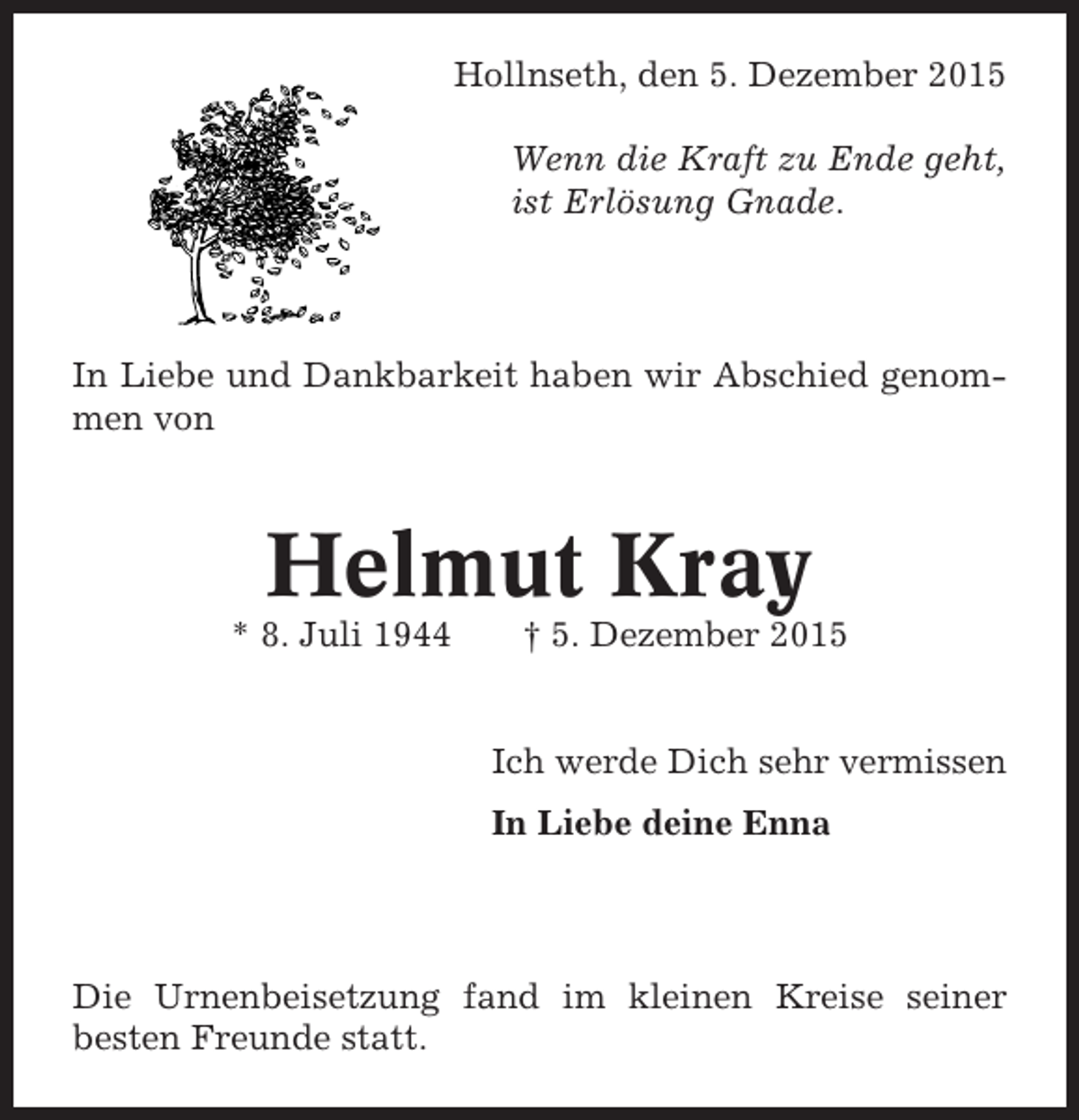 Hollnseth, den 5. Dezember 2015

Wenn die Kraft zu Ende geht,
ist Erlösung Gnade.

In Liebe und Dankbarkeit haben wir Abschied genommen von

Helmut Kray

* 8. Juli 1944 † 5. Dezember 2015

Ich werde Dich sehr vermissen

In Liebe deine Enna

Die Urnenbeisetzung fand im kleinen Kreise seiner besten Freunde statt.